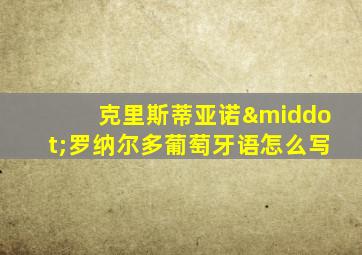 克里斯蒂亚诺&middot;罗纳尔多葡萄牙语怎么写